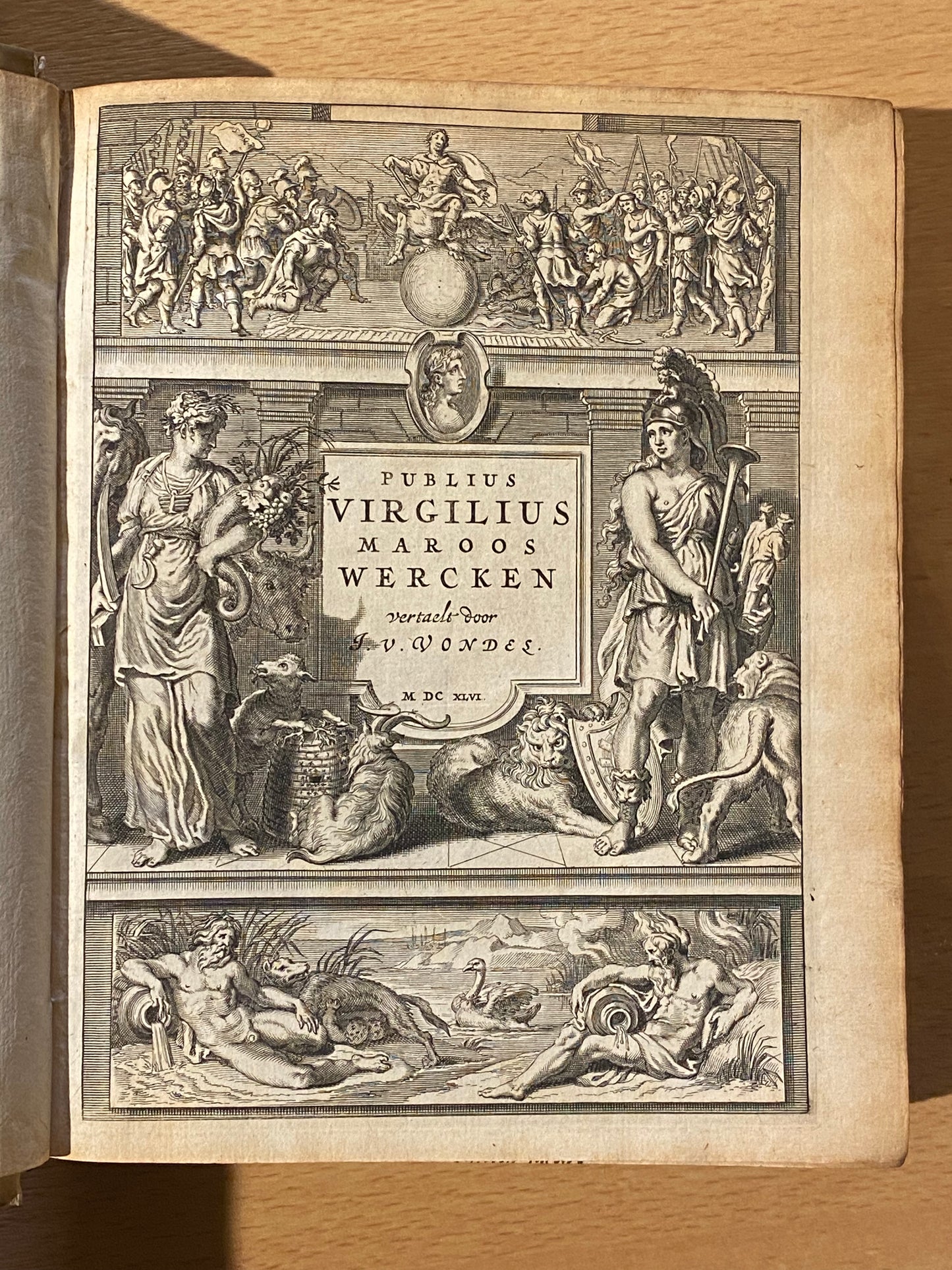 PUBLIUS
VIRGILIUS
MAROOS
WERCKEN
vertaelt door
J. V. VONDEL.

M DC XLVI.